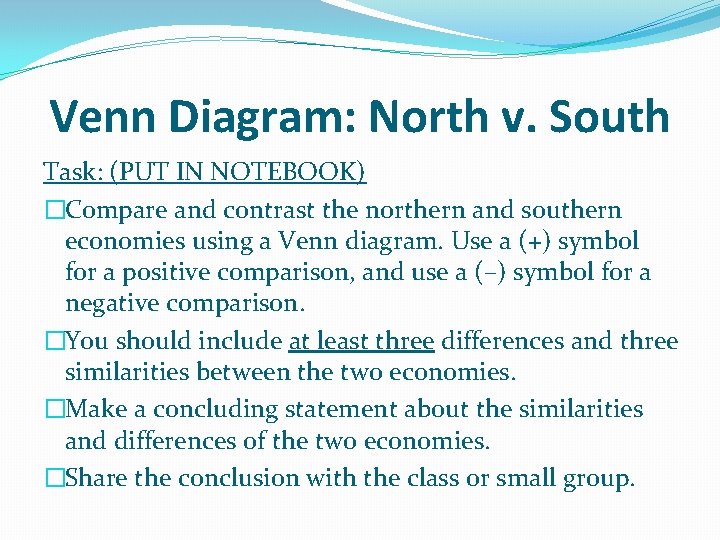 Venn Diagram: North v. South

Task: (PUT IN NOTEBOOK)

□Compare and contrast the northern and southern economies using a Venn diagram. Use a (+) symbol for a positive comparison, and use a (–) symbol for a negative comparison.

□You should include at least three differences and three similarities between the two economies.

□Make a concluding statement about the similarities and differences of the two economies.

□Share the conclusion with the class or small group.